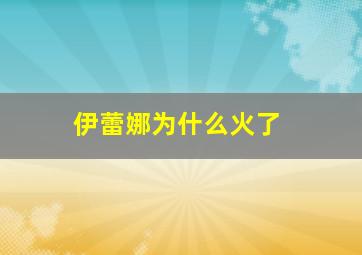 伊蕾娜为什么火了